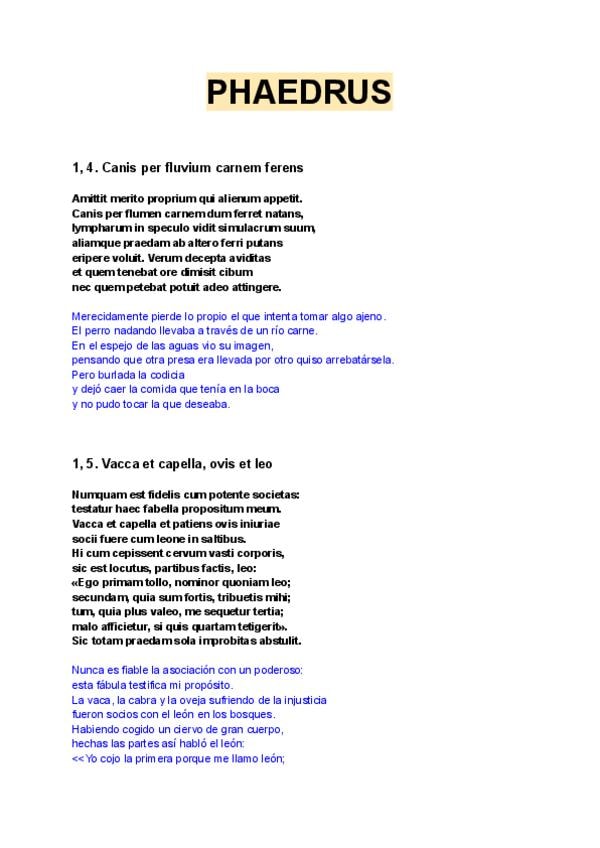 PHAEDRUS

1, 4. Canis per fluvium carnem ferens

Amittit merito proprium qui alienum appetit.
Canis per flumen carnem dum ferret natans,
lympharum in speculo vidit simulacrum suum,
aliamque praedam ab altero ferri putans
eripere voluit. Verum decepta aviditas
et quem tenebat ore dimisit cibum
nec quem petebat potuit adeo attingere.

Merecidamente pierde lo propio el que intenta tomar algo ajeno.
El perro nadando llevaba a través de un río carne.
En el espejo de las aguas vio su imagen,
pensando que otra presa era llevada por otro quiso arrebatársela.
Pero burlada la codicia
y dejó caer la comida que tenía en la boca
y no pudo tocar la que deseaba.

1, 5. Vacca et capella, ovis et leo

Numquam est fidelis cum potente societas:
testatur haec fabella propositum meum.
Vacca et capella et patiens ovis iniuriae
socii fuere cum leone in saltibus.
Hi cum cepissent cervum vasti corporis,
sic est locutus, partibus factis, leo:
«Ego primam tollo, nominor quoniam leo;
secundam, quia sum fortis, tribuetis mihi;
tum, quia plus valeo, me sequetur tertia;
malo afficietur, si quis quartam tetigerit».
Sic totam praedam sola improbitas abstulit.

Nunca es fiable la asociación con un poderoso:
esta fábula testifica mi propósito.
La vaca, la cabra y la oveja sufriendo de la injusticia
fueron socios con el león en los bosques.
Habiendo cogido un ciervo de gran cuerpo,
hechas las partes así habló el león:
<<Yo cojo la primera porque me llamo león;